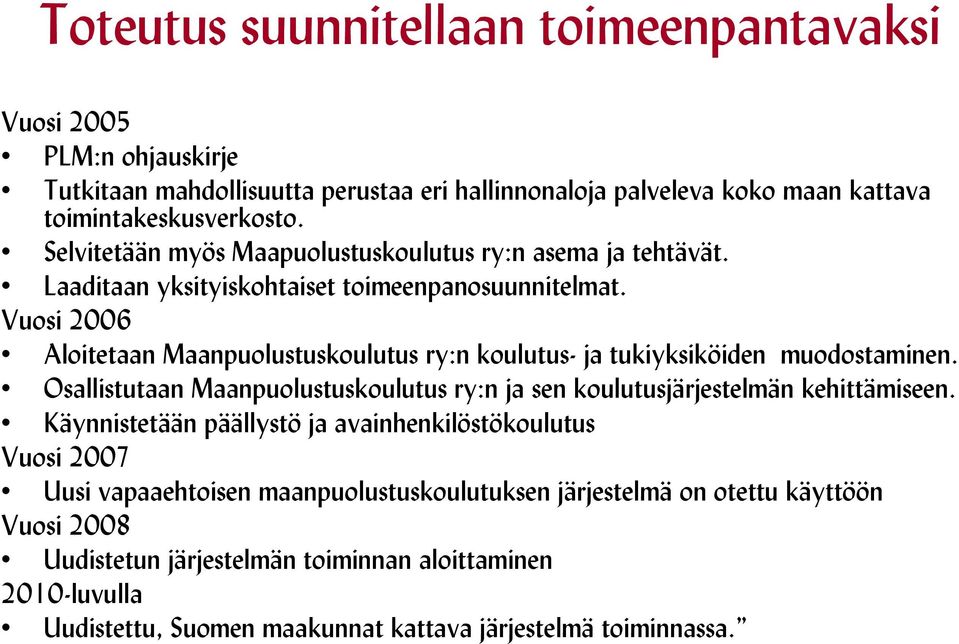 Toteutus suunnitellaan toimeenpantavaksi

Vuosi 2005
• PLM:n ohjauskirje
• Tutkitaan mahdollisuutta perustaa eri hallinnonaloja palveleva koko maan kattava toimintakeskusverkosto.
• Selvitetään myös Maapuolustuskoulutus ry:n asema ja tehtävät.
• Laaditaan yksityiskohtaiset toimeenpanosuunnitelmat.
Vuosi 2006
• Aloitetaan Maanpuolustuskoulutus ry:n koulutus- ja tukiyksiköiden muodostaminen.
• Osallistutaan Maanpuolustuskoulutus ry:n ja sen koulutusjärjestelmän kehittämiseen.
• Käynnistetään päällystö ja avainhenkilöstökoulutus
Vuosi 2007
• Uusi vapaaehtoisen maanpuolustuskoulutuksen järjestelmä on otettu käyttöön
Vuosi 2008
• Uudistetun järjestelmän toiminnan aloittaminen
2010-luvulla
• Uudistettu, Suomen maakunnat kattava järjestelmä toiminnassa.”